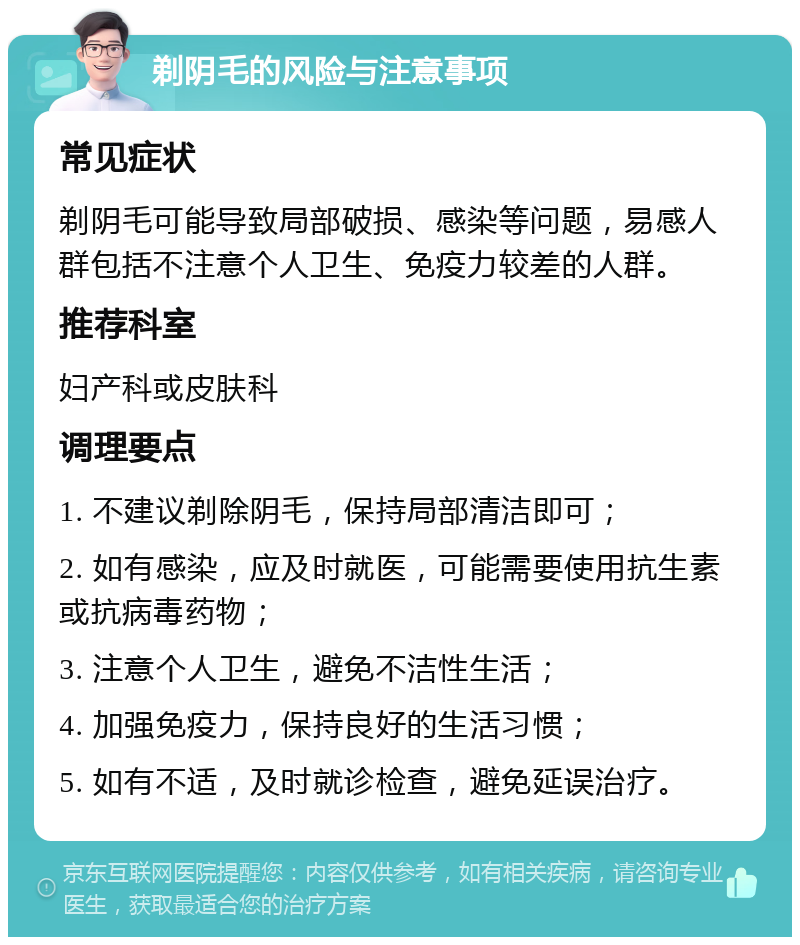 剃阴毛的风险与注意事项

常见症状

剃阴毛可能导致局部破损、感染等问题，易感人群包括不注意个人卫生、免疫力较差的人群。

推荐科室

妇产科或皮肤科

调理要点

1. 不建议剃除阴毛，保持局部清洁即可；

2. 如有感染，应及时就医，可能需要使用抗生素或抗病毒药物；

3. 注意个人卫生，避免不洁性生活；

4. 加强免疫力，保持良好的生活习惯；

5. 如有不适，及时就诊检查，避免延误治疗。

京东互联网医院提醒您：内容仅供参考，如有相关疾病，请咨询专业医生，获取最适合您的治疗方案